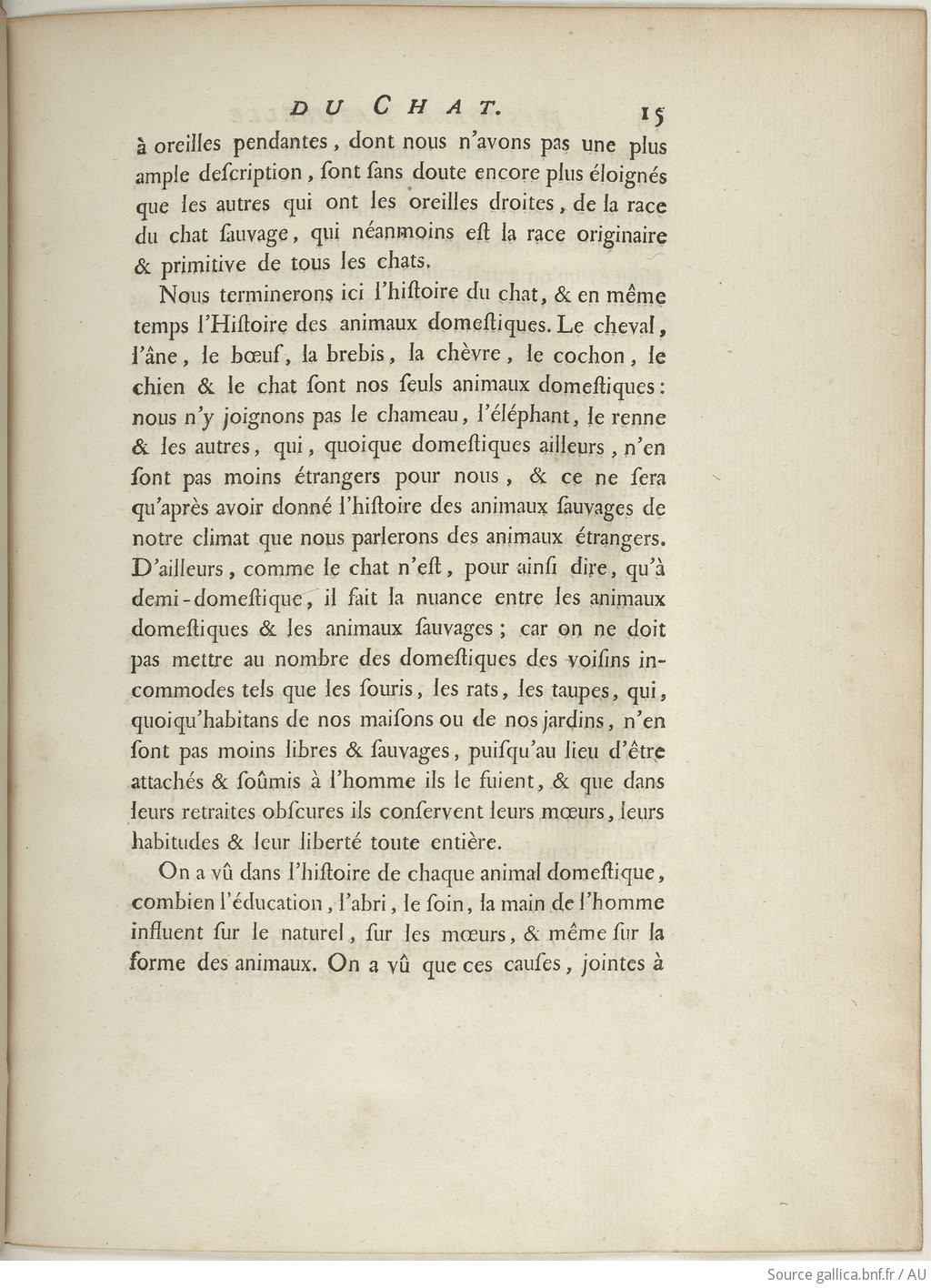 DU CHAT. 15

à oreilles pendantes, dont nous n'avons pas une plus ample deſcription, ſont ſans doute encore plus éloignés que les autres qui ont les oreilles droites, de la race du chat ſauvage, qui néanmoins eſt la race originaire & primitive de tous les chats.

Nous terminerons ici l'hiſtoire du chat, & en même temps l'Hiſtoire des animaux domeſtiques. Le cheval, l'âne, le bœuf, la brebis, la chèvre, le cochon, le chien & le chat ſont nos ſeuls animaux domeſtiques: nous n'y joignons pas le chameau, l'éléphant, le renne & les autres, qui, quoique domeſtiques ailleurs, n'en ſont pas moins étrangers pour nous, & ce ne ſera qu'après avoir donné l'hiſtoire des animaux ſauvages de notre climat que nous parlerons des animaux étrangers. D'ailleurs, comme le chat n'eſt, pour ainſi dire, qu'à demi-domeſtique, il fait la nuance entre les animaux domeſtiques & les animaux ſauvages; car on ne doit pas mettre au nombre des domeſtiques des voiſins incommodes tels que les ſouris, les rats, les taupes, qui, quoiqu'habitans de nos maiſons ou de nos jardins, n'en ſont pas moins libres & ſauvages, puiſqu'au lieu d'être attachés & ſoûmis à l'homme ils le fuient, & que dans leurs retraites obſcures ils conſervent leurs mœurs, leurs habitudes & leur liberté toute entière.

On a vû dans l'hiſtoire de chaque animal domeſtique, combien l'éducation, l'abri, le ſoin, la main de l'homme influent ſur le naturel, ſur les mœurs, & même ſur la forme des animaux. On a vû que ces cauſes, jointes à

Source gallica.bnf.fr / AU